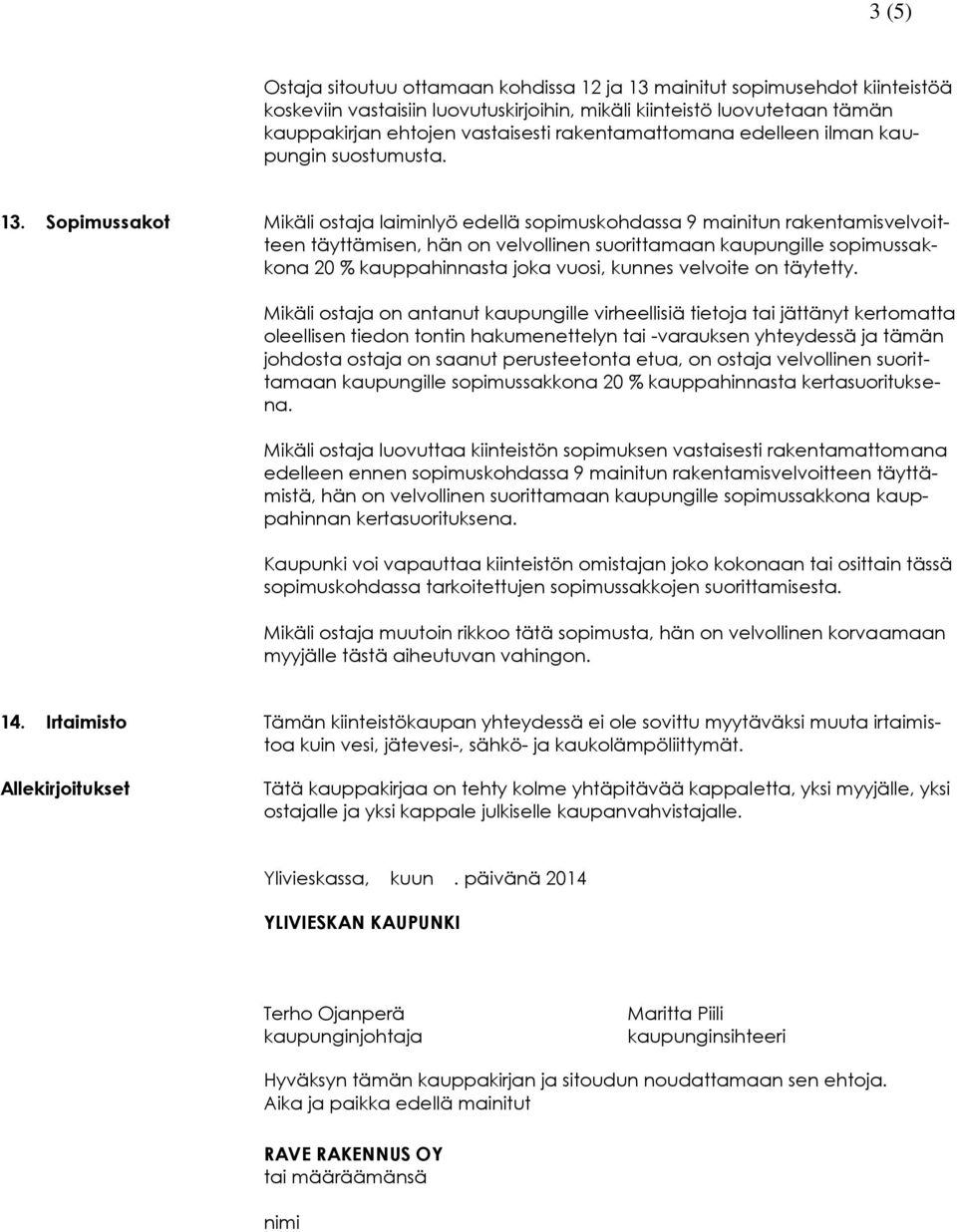 3 (5)

Ostaja sitoutuu ottamaan kohdissa 12 ja 13 mainitut sopimusehdot kiinteistöä koskeviin vastaisiin luovutuskirjoihin, mikäli kiinteistö luovutetaan tämän kauppakirjan ehtojen vastaisesti rakentamattomana edelleen ilman kaupungin suostumusta.

13. Sopimussakot

Mikäli ostaja laiminlyö edellä sopimuskohdassa 9 mainitun rakentamisvelvoitteen täyttämisen, hän on velvollinen suorittamaan kaupungille sopimussakkona 20 % kauppahinnasta joka vuosi, kunnes velvoite on täytetty.

Mikäli ostaja on antanut kaupungille virheellisiä tietoja tai jättänyt kertomatta oleellisen tiedon tontin hakumenettelyn tai -varauksen yhteydessä ja tämän johdosta ostaja on saanut perusteetonta etua, on ostaja velvollinen suorittamaan kaupungille sopimussakkona 20 % kauppahinnasta kertasuorituksena.

Mikäli ostaja luovuttaa kiinteistön sopimuksen vastaisesti rakentamattomana edelleen ennen sopimuskohdassa 9 mainitun rakentamisvelvoitteen täyttämistä, hän on velvollinen suorittamaan kaupungille sopimussakkona kauppahinnan kertasuorituksena.

Kaupunki voi vapauttaa kiinteistön omistajan joko kokonaan tai osittain tässä sopimuskohdassa tarkoitettujen sopimussakkojen suorittamisesta.

Mikäli ostaja muutoin rikkoo tätä sopimusta, hän on velvollinen korvaamaan myyjälle tästä aiheutuvan vahingon.

14. Irtaimisto

Tämän kiinteistökaupan yhteydessä ei ole sovittu myytäväksi muuta irtaimistoa kuin vesi, jätevesi-, sähkö- ja kaukolämpöliittymät.

Allekirjoitukset

Tätä kauppakirjaa on tehty kolme yhtäpitävää kappaletta, yksi myyjälle, yksi ostajalle ja yksi kappale julkiselle kaupanvahvistajalle.

Ylivieskassa, kuun . päivänä 2014

YLIVIESKAN KAUPUNKI

Terho Ojanperä
kaupunginjohtaja

Maritta Piili
kaupunginsihteeri

Hyväksyn tämän kauppakirjan ja sitoudun noudattamaan sen ehtoja.
Aika ja paikka edellä mainitut

RAVE RAKENNUS OY
tai määräämänsä

nimi